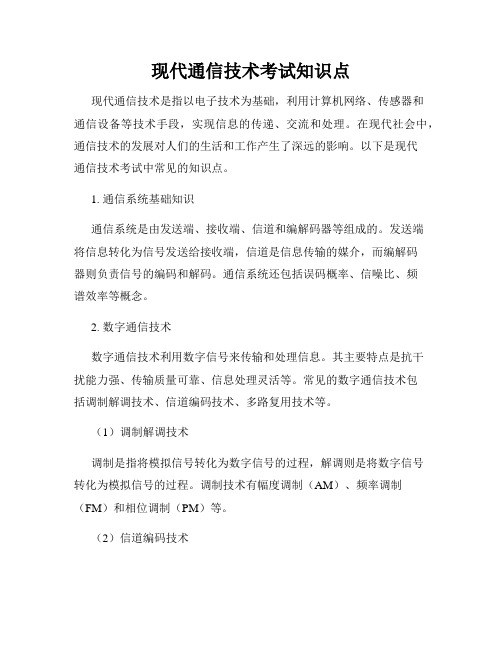 现代通信技术考试知识点

现代通信技术是指以电子技术为基础，利用计算机网络、传感器和通信设备等技术手段，实现信息的传递、交流和处理。在现代社会中，通信技术的发展对人们的生活和工作产生了深远的影响。以下是现代通信技术考试中常见的知识点。

1. 通信系统基础知识

通信系统是由发送端、接收端、信道和编解码器等组成的。发送端将信息转化为信号发送给接收端，信道是信息传输的媒介，而编解码器则负责信号的编码和解码。通信系统还包括误码概率、信噪比、频谱效率等概念。

2. 数字通信技术

数字通信技术利用数字信号来传输和处理信息。其主要特点是抗干扰能力强、传输质量可靠、信息处理灵活等。常见的数字通信技术包括调制解调技术、信道编码技术、多路复用技术等。

（1）调制解调技术

调制是指将模拟信号转化为数字信号的过程，解调则是将数字信号转化为模拟信号的过程。调制技术有幅度调制（AM）、频率调制（FM）和相位调制（PM）等。

（2）信道编码技术